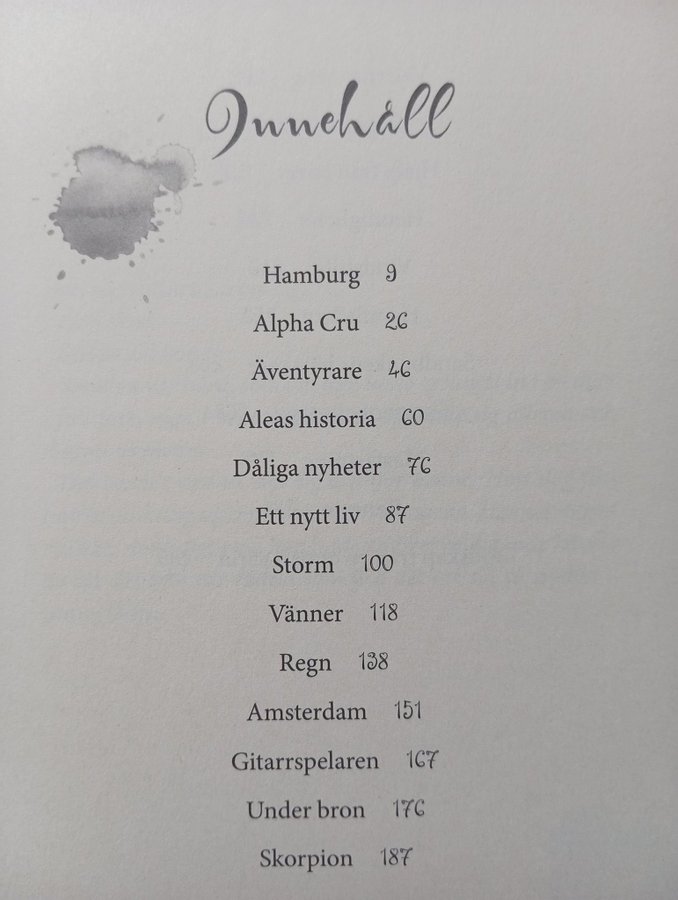 Innehåll

Hamburg 9

Alpha Cru 26

Äventyrare 46

Aleas historia 60

Dåliga nyheter 76

Ett nytt liv 87

Storm 100

Vänner 118

Regn 138

Amsterdam 151

Gitarrspelaren 167

Under bron 176

Skorpion 187